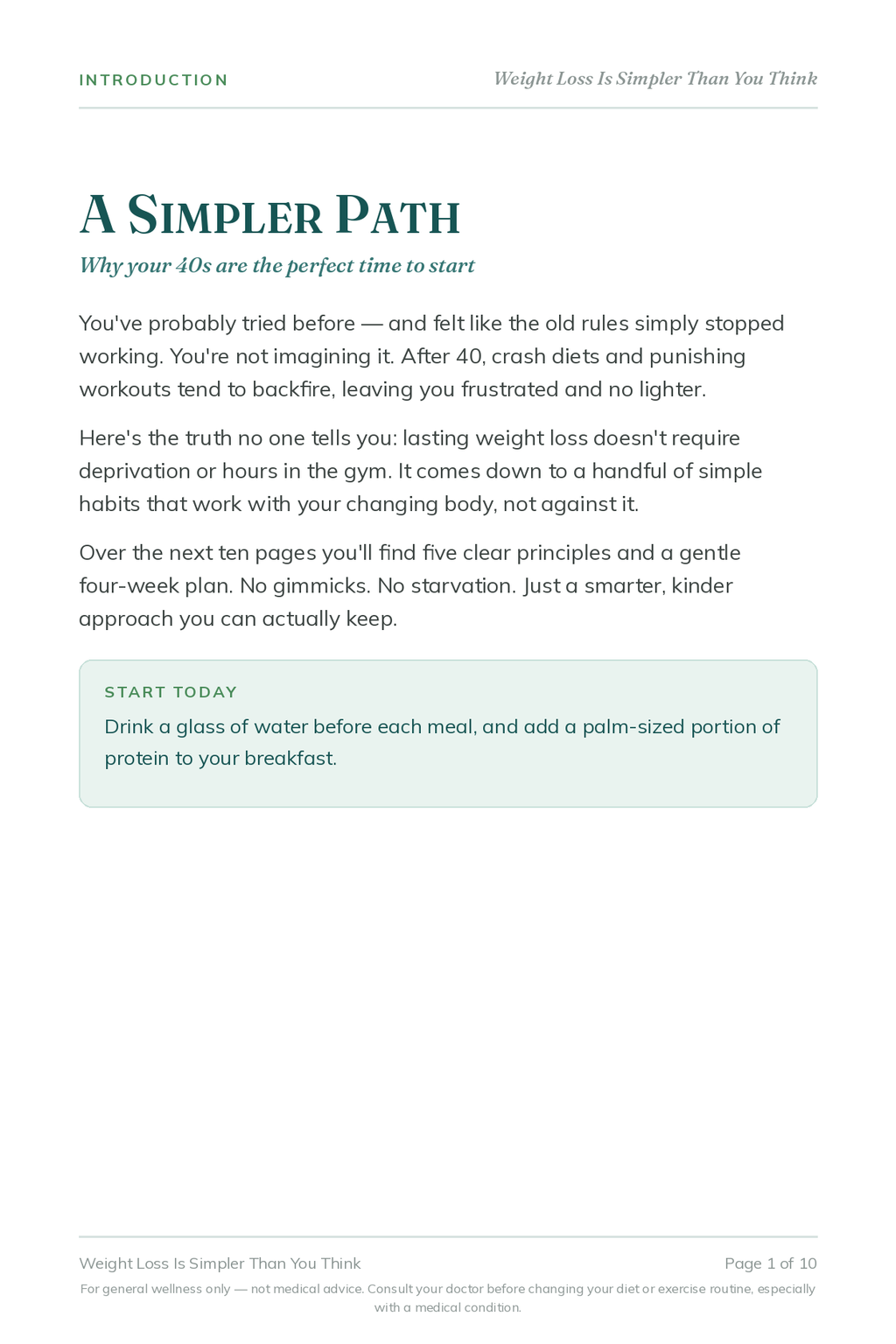 INTRODUCTION
Weight Loss Is Simpler Than You Think

A SIMPLER PATH

Why your 40s are the perfect time to start

You've probably tried before — and felt like the old rules simply stopped working. You're not imagining it. After 40, crash diets and punishing workouts tend to backfire, leaving you frustrated and no lighter.

Here's the truth no one tells you: lasting weight loss doesn't require deprivation or hours in the gym. It comes down to a handful of simple habits that work with your changing body, not against it.

Over the next ten pages you'll find five clear principles and a gentle four-week plan. No gimmicks. No starvation. Just a smarter, kinder approach you can actually keep.

START TODAY

Drink a glass of water before each meal, and add a palm-sized portion of protein to your breakfast.

Weight Loss Is Simpler Than You Think
Page 1 of 10

For general wellness only — not medical advice. Consult your doctor before changing your diet or exercise routine, especially with a medical condition.